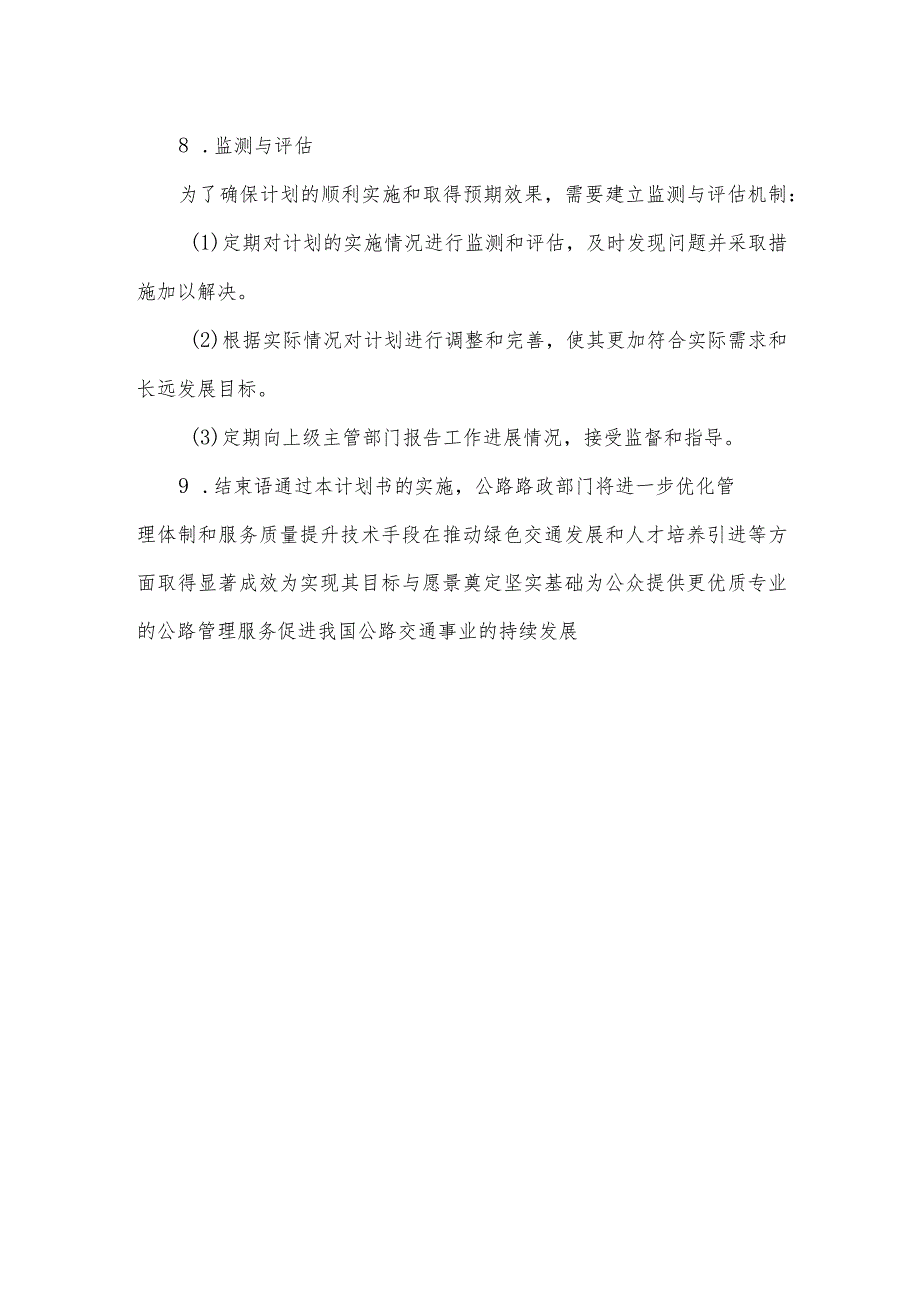 8 .监测与评估

为了确保计划的顺利实施和取得预期效果，需要建立监测与评估机制：

(1)定期对计划的实施情况进行监测和评估，及时发现问题并采取措施加以解决。

(2)根据实际情况对计划进行调整和完善，使其更加符合实际需求和长远发展目标。

(3)定期向上级主管部门报告工作进展情况，接受监督和指导。

9 .结束语通过本计划书的实施，公路路政部门将进一步优化管理体制和服务质量提升技术手段在推动绿色交通发展和人才培养引进等方面取得显著成效为实现其目标与愿景奠定坚实基础为公众提供更优质专业的公路管理服务促进我国公路交通事业的持续发展